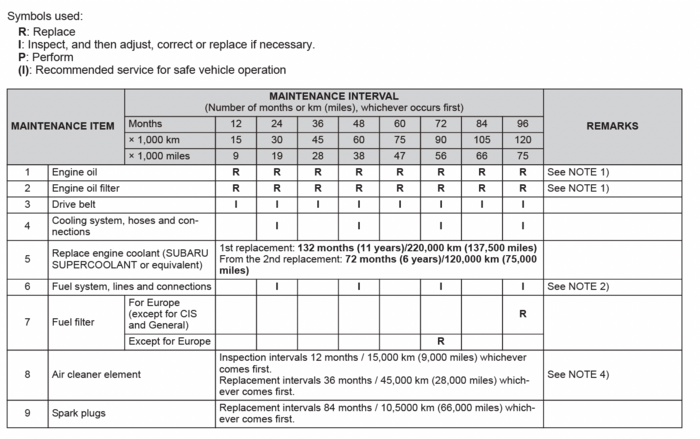 Symbols used:
R: Replace
I: Inspect, and then adjust, correct or replace if necessary.
P: Perform
(I): Recommended service for safe vehicle operation

| MAINTENANCE ITEM | | MAINTENANCE INTERVAL (Number of months or km (miles), whichever occurs first) | | | | | | | | | REMARKS |
|---|---|---|---|---|---|---|---|---|---|---|---|
| | | Months | 12 | 24 | 36 | 48 | 60 | 72 | 84 | 96 | |
| | | × 1,000 km | 15 | 30 | 45 | 60 | 75 | 90 | 105 | 120 | |
| | | × 1,000 miles | 9 | 19 | 28 | 38 | 47 | 56 | 66 | 75 | |
| 1 | Engine oil | | R | R | R | R | R | R | R | R | See NOTE 1) |
| 2 | Engine oil filter | | R | R | R | R | R | R | R | R | See NOTE 1) |
| 3 | Drive belt | | I | I | I | I | I | I | I | I | |
| 4 | Cooling system, hoses and connections | | | I | | I | | I | | I | |
| 5 | Replace engine coolant (SUBARU SUPERCOOLANT or equivalent) | | 1st replacement: 132 months (11 years)/220,000 km (137,500 miles) From the 2nd replacement: 72 months (6 years)/120,000 km (75,000 miles) | | | | | | | | |
| 6 | Fuel system, lines and connections | | | I | | I | | I | | I | See NOTE 2) |
| 7 | Fuel filter | For Europe (except for CIS and General) | | | | | | | | R | |
| | | Except for Europe | | | | | | R | | | |
| 8 | Air cleaner element | | Inspection intervals 12 months / 15,000 km (9,000 miles) whichever comes first. Replacement intervals 36 months / 45,000 km (28,000 miles) whichever comes first. | | | | | | | | See NOTE 4) |
| 9 | Spark plugs | | Replacement intervals 84 months / 10,5000 km (66,000 miles) whichever comes first. | | | | | | | | |